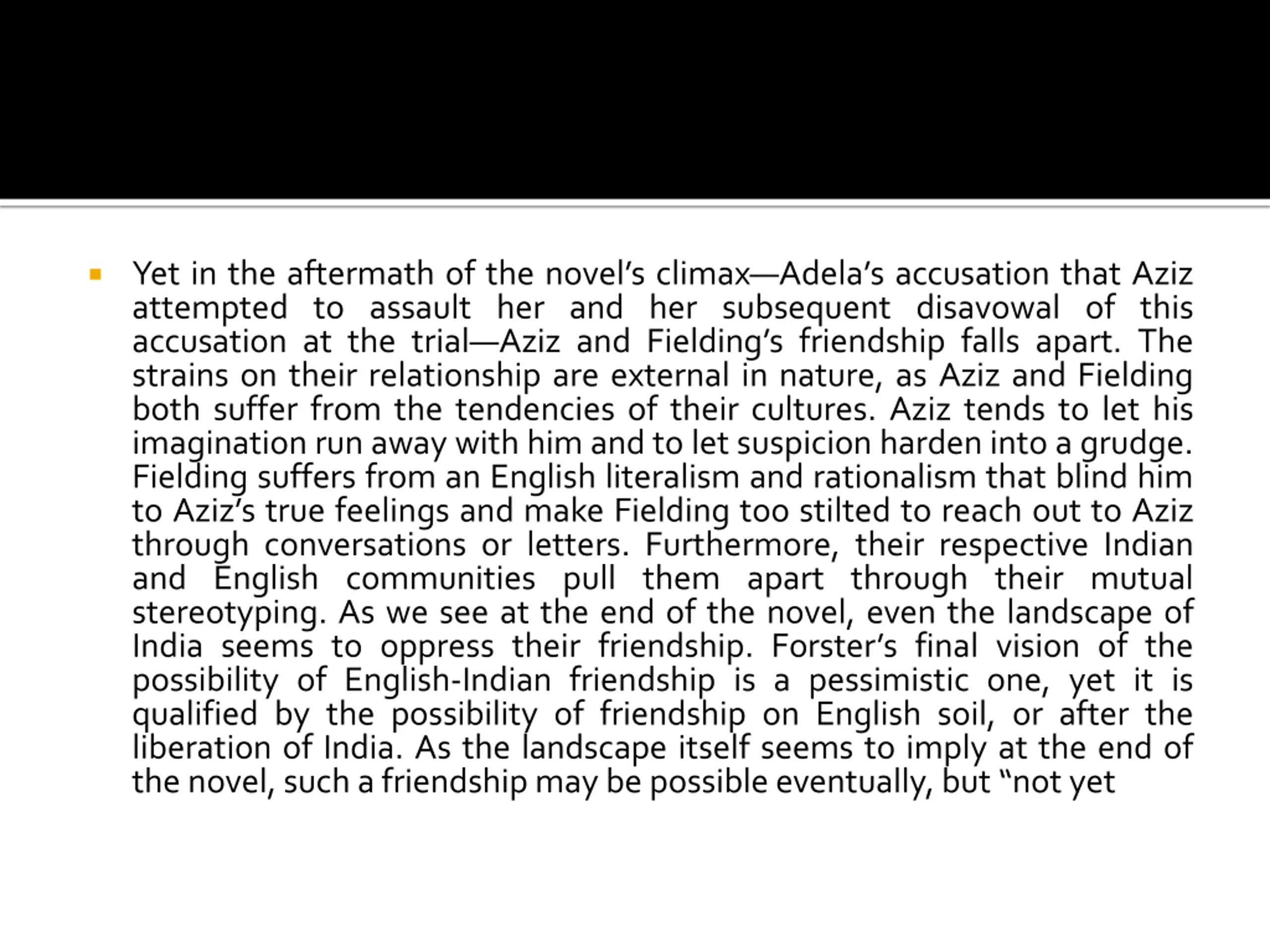 • Yet in the aftermath of the novel's climax—Adela's accusation that Aziz attempted to assault her and her subsequent disavowal of this accusation at the trial—Aziz and Fielding's friendship falls apart. The strains on their relationship are external in nature, as Aziz and Fielding both suffer from the tendencies of their cultures. Aziz tends to let his imagination run away with him and to let suspicion harden into a grudge. Fielding suffers from an English literalism and rationalism that blind him to Aziz's true feelings and make Fielding too stilted to reach out to Aziz through conversations or letters. Furthermore, their respective Indian and English communities pull them apart through their mutual stereotyping. As we see at the end of the novel, even the landscape of India seems to oppress their friendship. Forster's final vision of the possibility of English-Indian friendship is a pessimistic one, yet it is qualified by the possibility of friendship on English soil, or after the liberation of India. As the landscape itself seems to imply at the end of the novel, such a friendship may be possible eventually, but "not yet